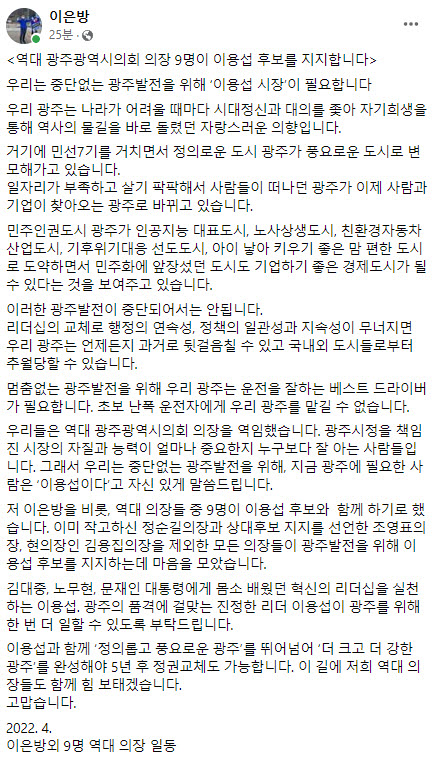 이은방
25분 · 

<역대 광주광역시의회 의장 9명이 이용섭 후보를 지지합니다>

우리는 중단없는 광주발전을 위해 '이용섭 시장'이 필요합니다

우리 광주는 나라가 어려울 때마다 시대정신과 대의를 좇아 자기희생을 통해 역사의 물길을 바로 돌렸던 자랑스러운 의향입니다.

거기에 민선7기를 거치면서 정의로운 도시 광주가 풍요로운 도시로 변모해가고 있습니다.
일자리가 부족하고 살기 팍팍해서 사람들이 떠나던 광주가 이제 사람과 기업이 찾아오는 광주로 바뀌고 있습니다.

민주인권도시 광주가 인공지능 대표도시, 노사상생도시, 친환경자동차 산업도시, 기후위기대응 선도도시, 아이 낳아 키우기 좋은 맘 편한 도시로 도약하면서 민주화에 앞장섰던 도시도 기업하기 좋은 경제도시가 될 수 있다는 것을 보여주고 있습니다.

이러한 광주발전이 중단되어서는 안됩니다.
리더십의 교체로 행정의 연속성, 정책의 일관성과 지속성이 무너지면 우리 광주는 언제든지 과거로 뒷걸음칠 수 있고 국내외 도시들로부터 추월당할 수 있습니다.

멈춤없는 광주발전을 위해 우리 광주는 운전을 잘하는 베스트 드라이버가 필요합니다. 초보 난폭 운전자에게 우리 광주를 맡길 수 없습니다.

우리들은 역대 광주광역시의회 의장을 역임했습니다. 광주시정을 책임진 시장의 자질과 능력이 얼마나 중요한지 누구보다 잘 아는 사람들입니다. 그래서 우리는 중단없는 광주발전을 위해, 지금 광주에 필요한 사람은 '이용섭이다'고 자신 있게 말씀드립니다.

저 이은방을 비롯, 역대 의장들 중 9명이 이용섭 후보와 함께 하기로 했습니다. 이미 작고하신 정순길의장과 상대후보 지지를 선언한 조영표의장, 현의장인 김용집의장을 제외한 모든 의장들이 광주발전을 위해 이용섭 후보를 지지하는데 마음을 모았습니다.

김대중, 노무현, 문재인 대통령에게 몸소 배웠던 혁신의 리더십을 실천하는 이용섭. 광주의 품격에 걸맞는 진정한 리더 이용섭이 광주를 위해 한 번 더 일할 수 있도록 부탁드립니다.

이용섭과 함께 '정의롭고 풍요로운 광주'를 뛰어넘어 '더 크고 더 강한 광주'를 완성해야 5년 후 정권교체도 가능합니다. 이 길에 저희 역대 의장들도 함께 힘 보태겠습니다.
고맙습니다.

2022. 4.
이은방외 9명 역대 의장 일동